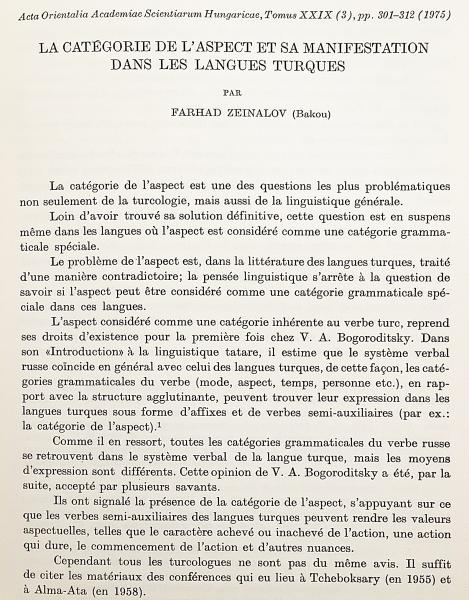 Acta Orientalia Academiae Scientiarum Hungaricae, Tomus XXIX (3), pp. 301–312 (1975)

LA CATÉGORIE DE L'ASPECT ET SA MANIFESTATION DANS LES LANGUES TURQUES

PAR

FARHAD ZEINALOV (Bakou)

La catégorie de l'aspect est une des questions les plus problématiques non seulement de la turcologie, mais aussi de la linguistique générale.

Loin d'avoir trouvé sa solution définitive, cette question est en suspens même dans les langues où l'aspect est considéré comme une catégorie grammaticale spéciale.

Le problème de l'aspect est, dans la littérature des langues turques, traité d'une manière contradictoire; la pensée linguistique s'arrête à la question de savoir si l'aspect peut être considéré comme une catégorie grammaticale spéciale dans ces langues.

L'aspect considéré comme une catégorie inhérente au verbe turc, reprend ses droits d'existence pour la première fois chez V. A. Bogoroditsky. Dans son «Introduction» à la linguistique tatare, il estime que le système verbal russe coïncide en général avec celui des langues turques, de cette façon, les catégories grammaticales du verbe (mode, aspect, temps, personne etc.), en rapport avec la structure agglutinante, peuvent trouver leur expression dans les langues turques sous forme d'affixes et de verbes semi-auxiliaires (par ex.: la catégorie de l'aspect).$^1$

Comme il en ressort, toutes les catégories grammaticales du verbe russe se retrouvent dans le système verbal de la langue turque, mais les moyens d'expression sont différents. Cette opinion de V. A. Bogoroditsky a été, par la suite, accepté par plusieurs savants.

Ils ont signalé la présence de la catégorie de l'aspect, s'appuyant sur ce que les verbes semi-auxiliaires des langues turques peuvent rendre les valeurs aspectuelles, telles que le caractère achevé ou inachevé de l'action, une action qui dure, le commencement de l'action et d'autres nuances.

Cependant tous les turcologues ne sont pas du même avis. Il suffit de citer les matériaux des conférences qui eu lieu à Tcheboksary (en 1955) et à Alma-Ata (en 1958).